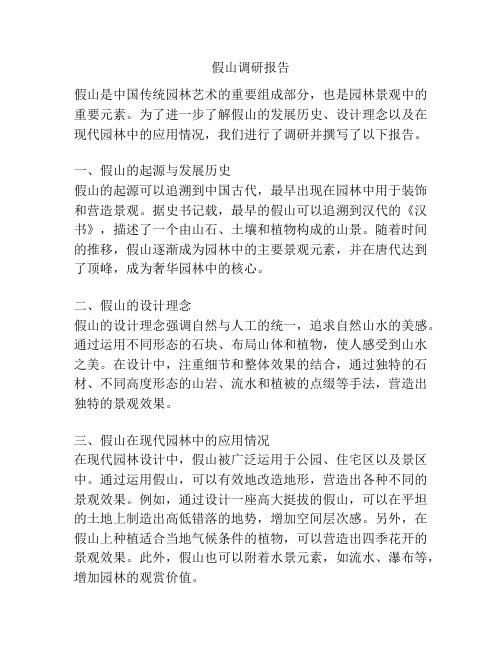 假山调研报告

假山是中国传统园林艺术的重要组成部分，也是园林景观中的重要元素。为了进一步了解假山的发展历史、设计理念以及在现代园林中的应用情况，我们进行了调研并撰写了以下报告。

一、假山的起源与发展历史
假山的起源可以追溯到中国古代，最早出现在园林中用于装饰和营造景观。据史书记载，最早的假山可以追溯到汉代的《汉书》，描述了一个由山石、土壤和植物构成的山景。随着时间的推移，假山逐渐成为园林中的主要景观元素，并在唐代达到了顶峰，成为奢华园林中的核心。

二、假山的设计理念
假山的设计理念强调自然与人工的统一，追求自然山水的美感。通过运用不同形态的石块、布局山体和植物，使人感受到山水之美。在设计中，注重细节和整体效果的结合，通过独特的石材、不同高度形态的山岩、流水和植被的点缀等手法，营造出独特的景观效果。

三、假山在现代园林中的应用情况
在现代园林设计中，假山被广泛运用于公园、住宅区以及景区中。通过运用假山，可以有效地改造地形，营造出各种不同的景观效果。例如，通过设计一座高大挺拔的假山，可以在平坦的土地上制造出高低错落的地势，增加空间层次感。另外，在假山上种植适合当地气候条件的植物，可以营造出四季花开的景观效果。此外，假山也可以附着水景元素，如流水、瀑布等，增加园林的观赏价值。